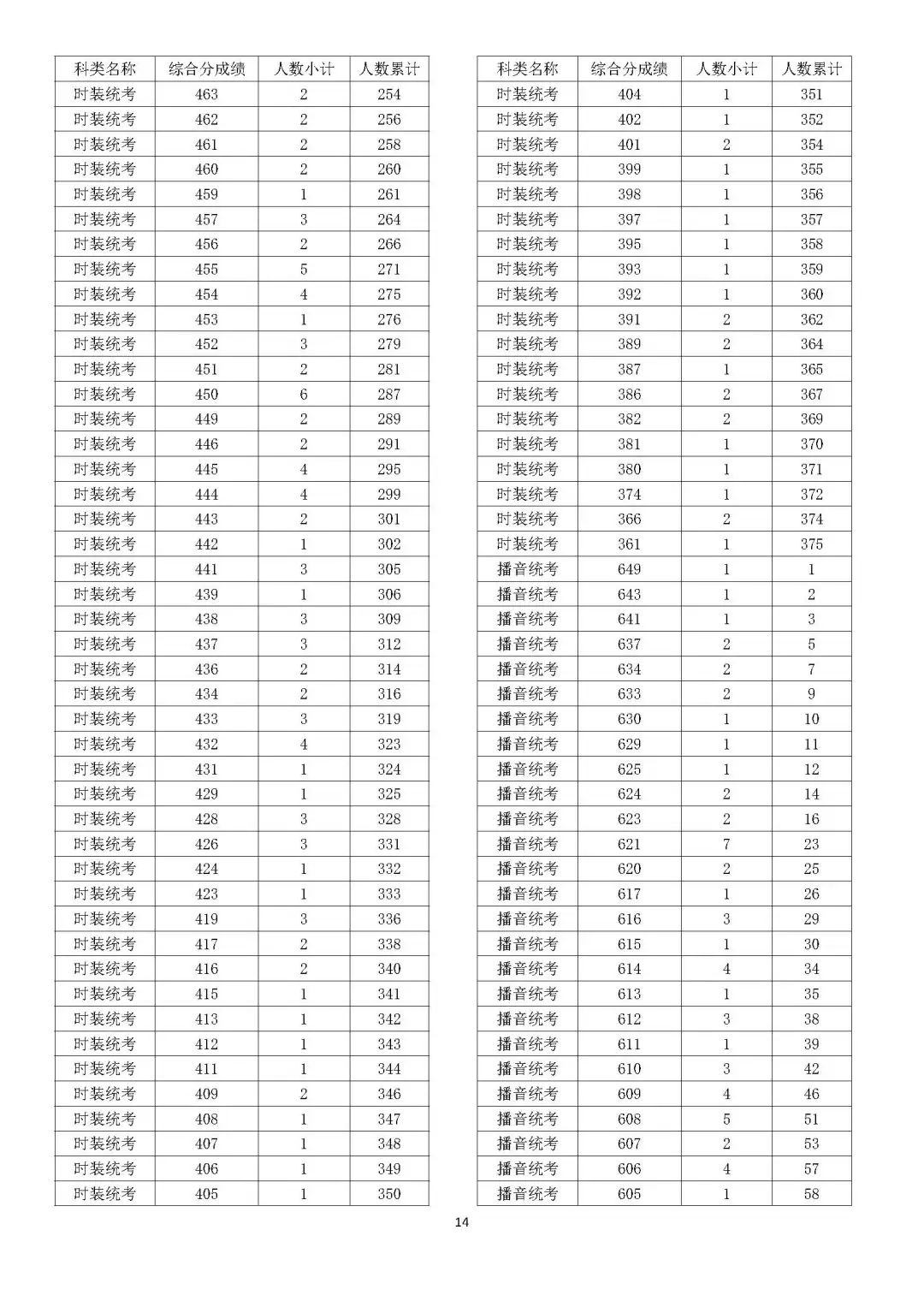 | 科类名称 | 综合分成绩 | 人数小计 | 人数累计 |
|---|---|---|---|
| 时装统考 | 463 | 2 | 254 |
| 时装统考 | 462 | 2 | 256 |
| 时装统考 | 461 | 2 | 258 |
| 时装统考 | 460 | 2 | 260 |
| 时装统考 | 459 | 1 | 261 |
| 时装统考 | 457 | 3 | 264 |
| 时装统考 | 456 | 2 | 266 |
| 时装统考 | 455 | 5 | 271 |
| 时装统考 | 454 | 4 | 275 |
| 时装统考 | 453 | 1 | 276 |
| 时装统考 | 452 | 3 | 279 |
| 时装统考 | 451 | 2 | 281 |
| 时装统考 | 450 | 6 | 287 |
| 时装统考 | 449 | 2 | 289 |
| 时装统考 | 446 | 2 | 291 |
| 时装统考 | 445 | 4 | 295 |
| 时装统考 | 444 | 4 | 299 |
| 时装统考 | 443 | 2 | 301 |
| 时装统考 | 442 | 1 | 302 |
| 时装统考 | 441 | 3 | 305 |
| 时装统考 | 439 | 1 | 306 |
| 时装统考 | 438 | 3 | 309 |
| 时装统考 | 437 | 3 | 312 |
| 时装统考 | 436 | 2 | 314 |
| 时装统考 | 434 | 2 | 316 |
| 时装统考 | 433 | 3 | 319 |
| 时装统考 | 432 | 4 | 323 |
| 时装统考 | 431 | 1 | 324 |
| 时装统考 | 429 | 1 | 325 |
| 时装统考 | 428 | 3 | 328 |
| 时装统考 | 426 | 3 | 331 |
| 时装统考 | 424 | 1 | 332 |
| 时装统考 | 423 | 1 | 333 |
| 时装统考 | 419 | 3 | 336 |
| 时装统考 | 417 | 2 | 338 |
| 时装统考 | 416 | 2 | 340 |
| 时装统考 | 415 | 1 | 341 |
| 时装统考 | 413 | 1 | 342 |
| 时装统考 | 412 | 1 | 343 |
| 时装统考 | 411 | 1 | 344 |
| 时装统考 | 409 | 2 | 346 |
| 时装统考 | 408 | 1 | 347 |
| 时装统考 | 407 | 1 | 348 |
| 时装统考 | 406 | 1 | 349 |
| 时装统考 | 405 | 1 | 350 |

| 科类名称 | 综合分成绩 | 人数小计 | 人数累计 |
|---|---|---|---|
| 时装统考 | 404 | 1 | 351 |
| 时装统考 | 402 | 1 | 352 |
| 时装统考 | 401 | 2 | 354 |
| 时装统考 | 399 | 1 | 355 |
| 时装统考 | 398 | 1 | 356 |
| 时装统考 | 397 | 1 | 357 |
| 时装统考 | 395 | 1 | 358 |
| 时装统考 | 393 | 1 | 359 |
| 时装统考 | 392 | 1 | 360 |
| 时装统考 | 391 | 2 | 362 |
| 时装统考 | 389 | 2 | 364 |
| 时装统考 | 387 | 1 | 365 |
| 时装统考 | 386 | 2 | 367 |
| 时装统考 | 382 | 2 | 369 |
| 时装统考 | 381 | 1 | 370 |
| 时装统考 | 380 | 1 | 371 |
| 时装统考 | 374 | 1 | 372 |
| 时装统考 | 366 | 2 | 374 |
| 时装统考 | 361 | 1 | 375 |
| 播音统考 | 649 | 1 | 1 |
| 播音统考 | 643 | 1 | 2 |
| 播音统考 | 641 | 1 | 3 |
| 播音统考 | 637 | 2 | 5 |
| 播音统考 | 634 | 2 | 7 |
| 播音统考 | 633 | 2 | 9 |
| 播音统考 | 630 | 1 | 10 |
| 播音统考 | 629 | 1 | 11 |
| 播音统考 | 625 | 1 | 12 |
| 播音统考 | 624 | 2 | 14 |
| 播音统考 | 623 | 2 | 16 |
| 播音统考 | 621 | 7 | 23 |
| 播音统考 | 620 | 2 | 25 |
| 播音统考 | 617 | 1 | 26 |
| 播音统考 | 616 | 3 | 29 |
| 播音统考 | 615 | 1 | 30 |
| 播音统考 | 614 | 4 | 34 |
| 播音统考 | 613 | 1 | 35 |
| 播音统考 | 612 | 3 | 38 |
| 播音统考 | 611 | 1 | 39 |
| 播音统考 | 610 | 3 | 42 |
| 播音统考 | 609 | 4 | 46 |
| 播音统考 | 608 | 5 | 51 |
| 播音统考 | 607 | 2 | 53 |
| 播音统考 | 606 | 4 | 57 |
| 播音统考 | 605 | 1 | 58 |

14